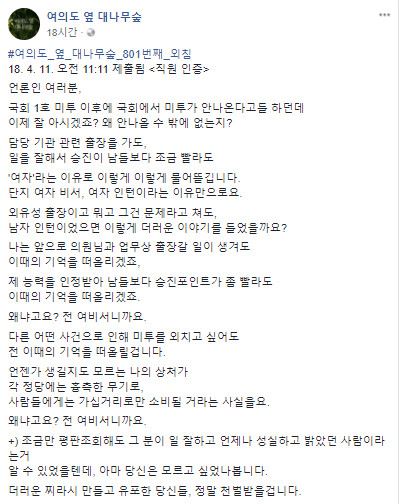 여의도 옆 대나무숲
18시간 · 

#여의도_옆_대나무숲_801번째_외침
18. 4. 11. 오전 11:11 제출됨 <직원 인증>

언론인 여러분,

국회 1호 미투 이후에 국회에서 미투가 안나온다고들 하던데
이제 잘 아시겠죠? 왜 안나올 수 밖에 없는지?

담당 기관 관련 출장을 가도,
일을 잘해서 승진이 남들보다 조금 빨라도

'여자'라는 이유로 이렇게 이렇게 물어뜯깁니다.
단지 여자 비서, 여자 인턴이라는 이유만으로요.

외유성 출장이고 뭐고 그건 문제라고 쳐도,
남자 인턴이었으면 이렇게 더러운 이야기를 들었을까요?

나는 앞으로 의원님과 업무상 출장갈 일이 생겨도
이때의 기억을 떠올리겠죠,

제 능력을 인정받아 남들보다 승진포인트가 좀 빨라도
이때의 기억을 떠올리겠죠.

왜냐고요? 전 여비서니까요.

다른 어떤 사건으로 인해 미투를 외치고 싶어도
전 이때의 기억을 떠올릴겁니다.

언젠가 생길지도 모르는 나의 상처가
각 정당에는 흉측한 무기로,
사람들에게는 가십거리로만 소비될 거라는 사실을요.

왜냐고요? 전 여비서니까요.

+) 조금만 평판조회해도 그 분이 일 잘하고 언제나 성실하고 밝았던 사람이라는거
알 수 있었을텐데, 아마 당신은 모르고 싶었나봅니다.

더러운 찌라시 만들고 유포한 당신들, 정말 천벌받을겁니다.